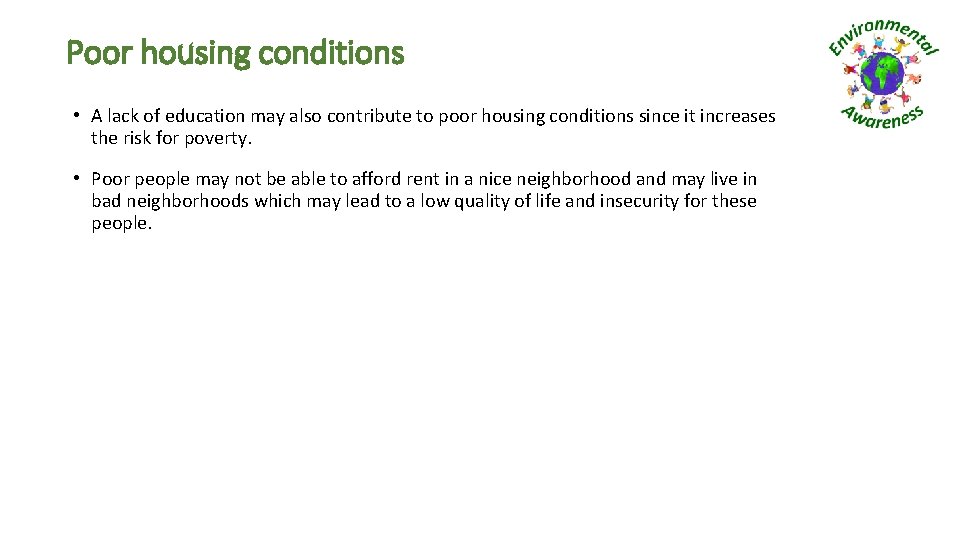 Poor housing conditions

• A lack of education may also contribute to poor housing conditions since it increases the risk for poverty.

• Poor people may not be able to afford rent in a nice neighborhood and may live in bad neighborhoods which may lead to a low quality of life and insecurity for these people.

Environmental Awareness